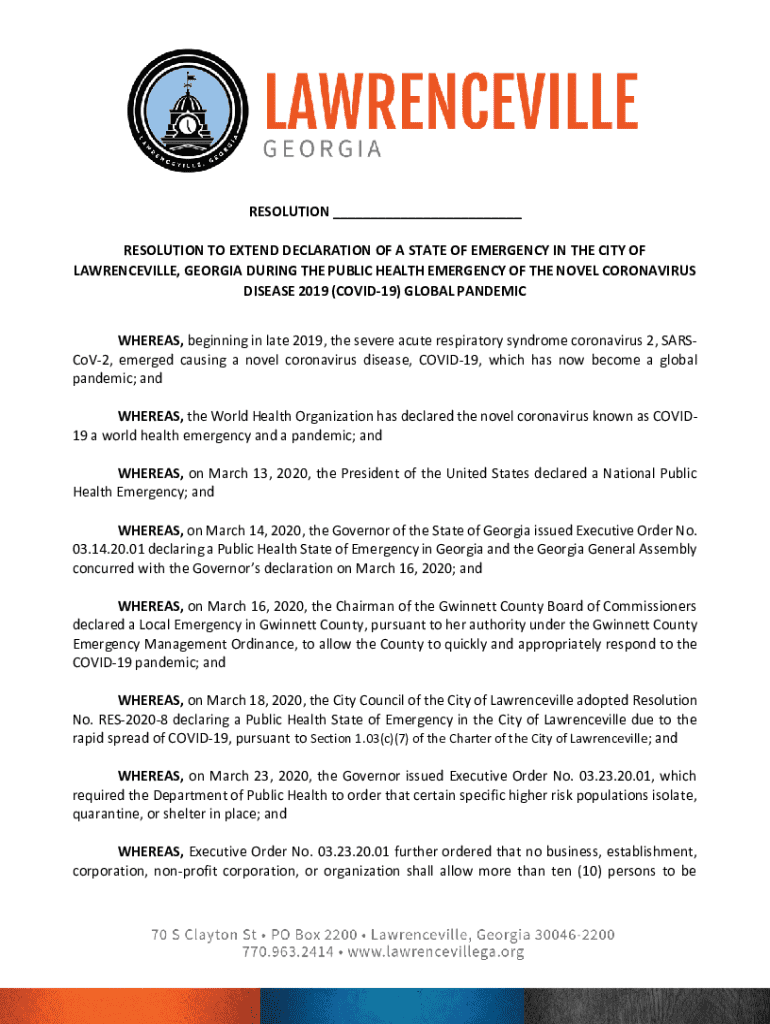 LAWRENCEVILLE, GEORGIA

LAWRENCEVILLE
GEORGIA

RESOLUTION ________________________

RESOLUTION TO EXTEND DECLARATION OF A STATE OF EMERGENCY IN THE CITY OF LAWRENCEVILLE, GEORGIA DURING THE PUBLIC HEALTH EMERGENCY OF THE NOVEL CORONAVIRUS DISEASE 2019 (COVID-19) GLOBAL PANDEMIC

WHEREAS, beginning in late 2019, the severe acute respiratory syndrome coronavirus 2, SARS-CoV-2, emerged causing a novel coronavirus disease, COVID-19, which has now become a global pandemic; and

WHEREAS, the World Health Organization has declared the novel coronavirus known as COVID-19 a world health emergency and a pandemic; and

WHEREAS, on March 13, 2020, the President of the United States declared a National Public Health Emergency; and

WHEREAS, on March 14, 2020, the Governor of the State of Georgia issued Executive Order No. 03.14.20.01 declaring a Public Health State of Emergency in Georgia and the Georgia General Assembly concurred with the Governor's declaration on March 16, 2020; and

WHEREAS, on March 16, 2020, the Chairman of the Gwinnett County Board of Commissioners declared a Local Emergency in Gwinnett County, pursuant to her authority under the Gwinnett County Emergency Management Ordinance, to allow the County to quickly and appropriately respond to the COVID-19 pandemic; and

WHEREAS, on March 18, 2020, the City Council of the City of Lawrenceville adopted Resolution No. RES-2020-8 declaring a Public Health State of Emergency in the City of Lawrenceville due to the rapid spread of COVID-19, pursuant to Section 1.03(c)(7) of the Charter of the City of Lawrenceville; and

WHEREAS, on March 23, 2020, the Governor issued Executive Order No. 03.23.20.01, which required the Department of Public Health to order that certain specific higher risk populations isolate, quarantine, or shelter in place; and

WHEREAS, Executive Order No. 03.23.20.01 further ordered that no business, establishment, corporation, non-profit corporation, or organization shall allow more than ten (10) persons to be

70 S Clayton St • PO Box 2200 • Lawrenceville, Georgia 30046-2200
770.963.2414 • www.lawrencevillega.org